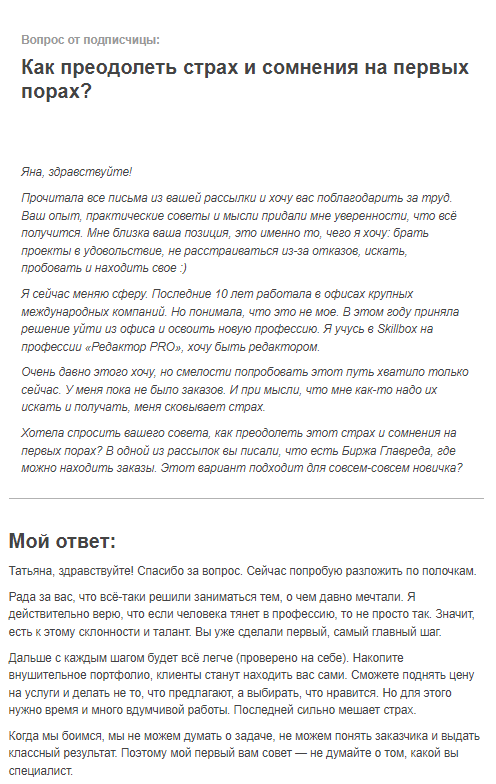 Вопрос от подписчицы:

Как преодолеть страх и сомнения на первых порах?

Яна, здравствуйте!

Прочитала все письма из вашей рассылки и хочу вас поблагодарить за труд. Ваш опыт, практические советы и мысли придали мне уверенности, что всё получится. Мне близка ваша позиция, это именно то, чего я хочу: брать проекты в удовольствие, не расстраиваться из-за отказов, искать, пробовать и находить свое :)

Я сейчас меняю сферу. Последние 10 лет работала в офисах крупных международных компаний. Но понимала, что это не мое. В этом году приняла решение уйти из офиса и освоить новую профессию. Я учусь в Skillbox на профессии «Редактор PRO», хочу быть редактором.

Очень давно этого хочу, но смелости попробовать этот путь хватило только сейчас. У меня пока не было заказов. И при мысли, что мне как-то надо их искать и получать, меня сковывает страх.

Хотела спросить вашего совета, как преодолеть этот страх и сомнения на первых порах? В одной из рассылок вы писали, что есть Биржа Главреда, где можно находить заказы. Этот вариант подходит для совсем-совсем новичка?

Мой ответ:

Татьяна, здравствуйте! Спасибо за вопрос. Сейчас попробую разложить по полочкам.

Рада за вас, что всё-таки решили заниматься тем, о чем давно мечтали. Я действительно верю, что если человека тянет в профессию, то не просто так. Значит, есть к этому склонности и талант. Вы уже сделали первый, самый главный шаг.

Дальше с каждым шагом будет всё легче (проверено на себе). Накопите внушительное портфолио, клиенты станут находить вас сами. Сможете поднять цену на услуги и делать не то, что предлагают, а выбирать, что нравится. Но для этого нужно время и много вдумчивой работы. Последней сильно мешает страх.

Когда мы боимся, мы не можем думать о задаче, не можем понять заказчика и выдать классный результат. Поэтому мой первый вам совет — не думайте о том, какой вы специалист.